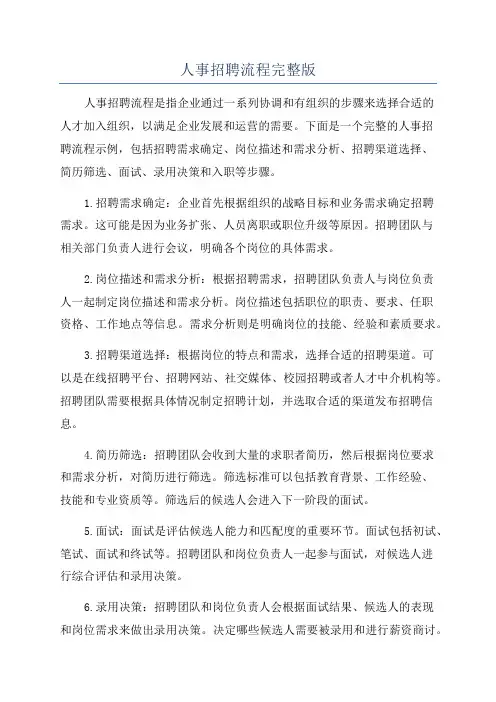 人事招聘流程完整版

人事招聘流程是指企业通过一系列协调和有组织的步骤来选择合适的人才加入组织，以满足企业发展和运营的需要。下面是一个完整的人事招聘流程示例，包括招聘需求确定、岗位描述和需求分析、招聘渠道选择、简历筛选、面试、录用决策和入职等步骤。

1.招聘需求确定：企业首先根据组织的战略目标和业务需求确定招聘需求。这可能是因为业务扩张、人员离职或职位升级等原因。招聘团队与相关部门负责人进行会议，明确各个岗位的具体需求。

2.岗位描述和需求分析：根据招聘需求，招聘团队负责人与岗位负责人一起制定岗位描述和需求分析。岗位描述包括职位的职责、要求、任职资格、工作地点等信息。需求分析则是明确岗位的技能、经验和素质要求。

3.招聘渠道选择：根据岗位的特点和需求，选择合适的招聘渠道。可以是在线招聘平台、招聘网站、社交媒体、校园招聘或者人才中介机构等。招聘团队需要根据具体情况制定招聘计划，并选取合适的渠道发布招聘信息。

4.简历筛选：招聘团队会收到大量的求职者简历，然后根据岗位要求和需求分析，对简历进行筛选。筛选标准可以包括教育背景、工作经验、技能和专业资质等。筛选后的候选人会进入下一阶段的面试。

5.面试：面试是评估候选人能力和匹配度的重要环节。面试包括初试、笔试、面试和终试等。招聘团队和岗位负责人一起参与面试，对候选人进行综合评估和录用决策。

6.录用决策：招聘团队和岗位负责人会根据面试结果、候选人的表现和岗位需求来做出录用决策。决定哪些候选人需要被录用和进行薪资商讨。